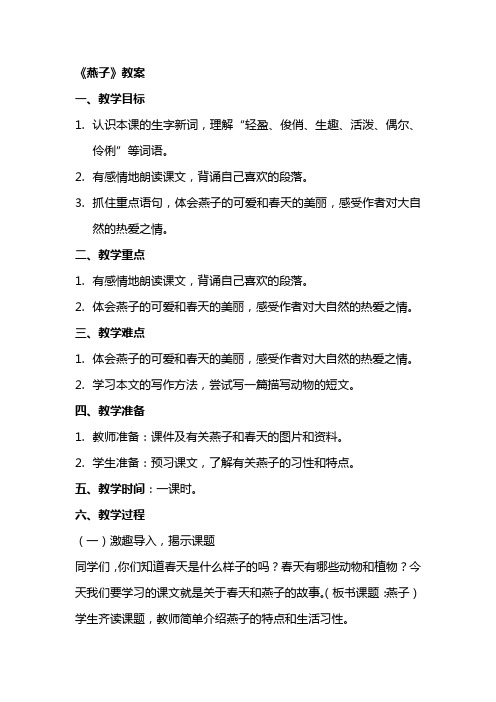 《燕子》教案

一、教学目标

1. 认识本课的生字新词，理解“轻盈、俊俏、生趣、活泼、偶尔、伶俐”等词语。

2. 有感情地朗读课文，背诵自己喜欢的段落。

3. 抓住重点语句，体会燕子的可爱和春天的美丽，感受作者对大自然的热爱之情。

二、教学重点

1. 有感情地朗读课文，背诵自己喜欢的段落。

2. 体会燕子的可爱和春天的美丽，感受作者对大自然的热爱之情。

三、教学难点

1. 体会燕子的可爱和春天的美丽，感受作者对大自然的热爱之情。

2. 学习本文的写作方法，尝试写一篇描写动物的短文。

四、教学准备

1. 教师准备：课件及有关燕子和春天的图片和资料。

2. 学生准备：预习课文，了解有关燕子的习性和特点。

五、教学时间：一课时。

六、教学过程

（一）激趣导入，揭示课题

同学们，你们知道春天是什么样子的吗？春天有哪些动物和植物？今天我们要学习的课文就是关于春天和燕子的故事。（板书课题：燕子）学生齐读课题，教师简单介绍燕子的特点和生活习性。